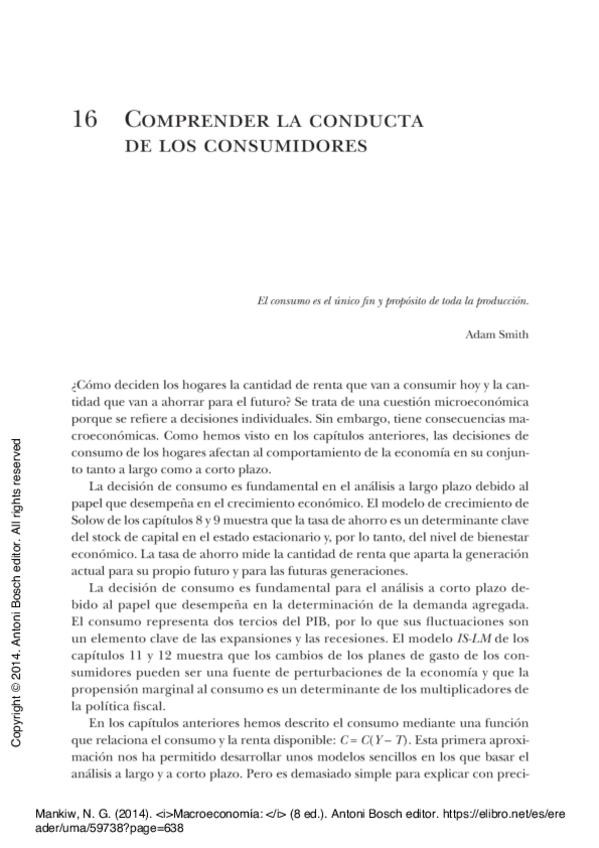 16 COMPRENDER LA CONDUCTA DE LOS CONSUMIDORES

El consumo es el único fin y propósito de toda la producción.

Adam Smith

¿Cómo deciden los hogares la cantidad de renta que van a consumir hoy y la cantidad que van a ahorrar para el futuro? Se trata de una cuestión microeconómica porque se refiere a decisiones individuales. Sin embargo, tiene consecuencias macroeconómicas. Como hemos visto en los capítulos anteriores, las decisiones de consumo de los hogares afectan al comportamiento de la economía en su conjunto tanto a largo como a corto plazo.

La decisión de consumo es fundamental en el análisis a largo plazo debido al papel que desempeña en el crecimiento económico. El modelo de crecimiento de Solow de los capítulos 8 y 9 muestra que la tasa de ahorro es un determinante clave del stock de capital en el estado estacionario y, por lo tanto, del nivel de bienestar económico. La tasa de ahorro mide la cantidad de renta que aparta la generación actual para su propio futuro y para las futuras generaciones.

La decisión de consumo es fundamental para el análisis a corto plazo debido al papel que desempeña en la determinación de la demanda agregada. El consumo representa dos tercios del PIB, por lo que sus fluctuaciones son un elemento clave de las expansiones y las recesiones. El modelo IS-LM de los capítulos 11 y 12 muestra que los cambios de los planes de gasto de los consumidores pueden ser una fuente de perturbaciones de la economía y que la propensión marginal al consumo es un determinante de los multiplicadores de la política fiscal.

En los capítulos anteriores hemos descrito el consumo mediante una función que relaciona el consumo y la renta disponible: $C = C(Y - T)$. Esta primera aproximación nos ha permitido desarrollar unos modelos sencillos en los que basar el análisis a largo y a corto plazo. Pero es demasiado simple para explicar con preci-

Copyright © 2014. Antoni Bosch editor. All rights reserved

Mankiw, N. G. (2014). <i>Macroeconomía: </i> (8 ed.). Antoni Bosch editor. https://elibro.net/es/ereader/uma/59738?page=638